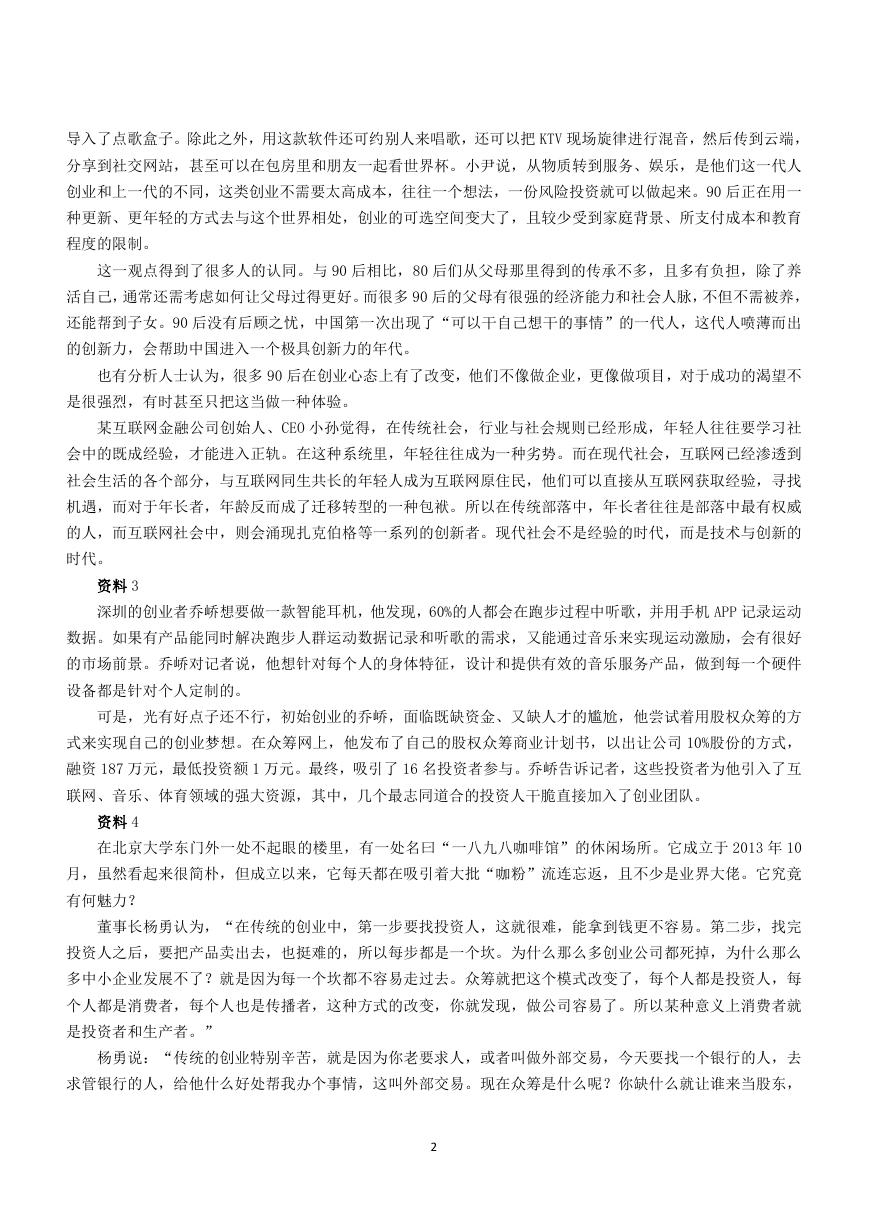 导入了点歌盒子。除此之外，用这款软件还可约别人来唱歌，还可以把 KTV 现场旋律进行混音，然后传到云端，分享到社交网站，甚至可以在包房里和朋友一起看世界杯。小尹说，从物质转到服务、娱乐，是他们这一代人创业和上一代的不同，这类创业不需要太高成本，往往一个想法，一份风险投资就可以做起来。90 后正在用一种更新、更年轻的方式去与这个世界相处，创业的可选空间变大了，且较少受到家庭背景、所支付成本和教育程度的限制。

这一观点得到了很多人的认同。与 90 后相比，80 后们从父母那里得到的传承不多，且多有负担，除了养活自己，通常还需考虑如何让父母过得更好。而很多 90 后的父母有很强的经济能力和社会人脉，不但不需被养，还能帮到子女。90 后没有后顾之忧，中国第一次出现了“可以干自己想干的事情”的一代人，这代人喷薄而出的创新力，会帮助中国进入一个极具创新力的年代。

也有分析人士认为，很多 90 后在创业心态上有了改变，他们不像做企业，更像做项目，对于成功的渴望不是很强烈，有时甚至只把这当做一种体验。

某互联网金融公司创始人、CEO 小孙觉得，在传统社会，行业与社会规则已经形成，年轻人往往要学习社会中的既成经验，才能进入正轨。在这种系统里，年轻往往成为一种劣势。而在现代社会，互联网已经渗透到社会生活的各个部分，与互联网同生共长的年轻人成为互联网原住民，他们可以直接从互联网获取经验，寻找机遇，而对于年长者，年龄反而成了迁移转型的一种包袱。所以在传统部落中，年长者往往是部落中最有权威的人，而互联网社会中，则会涌现扎克伯格等一系列的创新者。现代社会不是经验的时代，而是技术与创新的时代。

资料 3

深圳的创业者乔峤想要做一款智能耳机，他发现，60%的人都会在跑步过程中听歌，并用手机 APP 记录运动数据。如果有产品能同时解决跑步人群运动数据记录和听歌的需求，又能通过音乐来实现运动激励，会有很好的市场前景。乔峤对记者说，他想针对每个人的身体特征，设计和提供有效的音乐服务产品，做到每一个硬件设备都是针对个人定制的。

可是，光有好点子还不行，初始创业的乔峤，面临既缺资金、又缺人才的尴尬，他尝试着用股权众筹的方式来实现自己的创业梦想。在众筹网上，他发布了自己的股权众筹商业计划书，以出让公司 10%股份的方式，融资 187 万元，最低投资额 1 万元。最终，吸引了 16 名投资者参与。乔峤告诉记者，这些投资者为他引入了互联网、音乐、体育领域的强大资源，其中，几个最志同道合的投资人干脆直接加入了创业团队。

资料 4

在北京大学东门外一处不起眼的楼里，有一处名曰“一八九八咖啡馆”的休闲场所。它成立于 2013 年 10 月，虽然看起来很简朴，但成立以来，它每天都在吸引着大批“咖粉”流连忘返，且不少是业界大佬。它究竟有何魅力？

董事长杨勇认为，“在传统的创业中，第一步要找投资人，这就很难，能拿到钱更不容易。第二步，找完投资人之后，要把产品卖出去，也挺难的，所以每步都是一个坎。为什么那么多创业公司都死掉，为什么那么多中小企业发展不了？就是因为每一个坎都不容易走过去。众筹就把这个模式改变了，每个人都是投资人，每个人都是消费者，每个人也是传播者，这种方式的改变，你就发现，做公司容易了。所以某种意义上消费者就是投资者和生产者。”

杨勇说：“传统的创业特别辛苦，就是因为你老要求人，或者叫做外部交易，今天要找一个银行的人，去求管银行的人，给他什么好处帮我办个事情，这叫外部交易。现在众筹是什么呢？你缺什么就让谁来当股东，

2